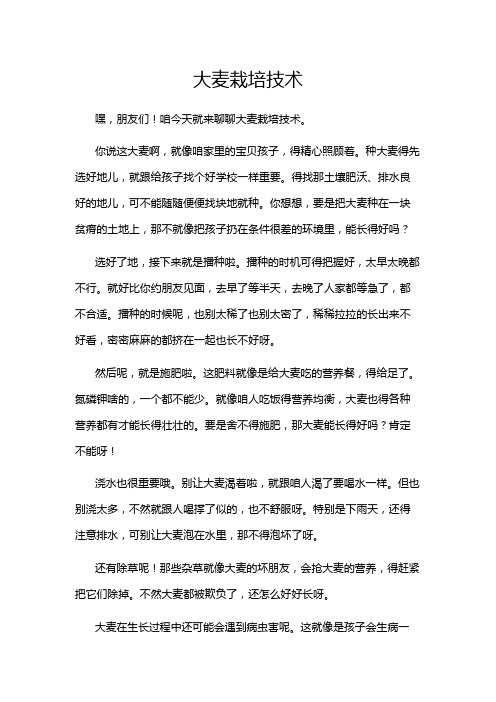 大麦栽培技术

嘿，朋友们！咱今天就来聊聊大麦栽培技术。

你说这大麦啊，就像咱家里的宝贝孩子，得精心照顾着。种大麦得先选好地儿，就跟给孩子找个好学校一样重要。得找那土壤肥沃、排水良好的地儿，可不能随随便便找块地就种。你想想，要是把大麦种在一块贫瘠的土地上，那不就像把孩子扔在条件很差的环境里，能长得好吗？

选好了地，接下来就是播种啦。播种的时机可得把握好，太早太晚都不行。就好比你约朋友见面，去早了等半天，去晚了人家都等急了，都不合适。播种的时候呢，也别太稀了也别太密了，稀稀拉拉的长出来不好看，密密麻麻的都挤在一起也长不好呀。

然后呢，就是施肥啦。这肥料就像是给大麦吃的营养餐，得给足了。氮磷钾啥的，一个都不能少。就像咱人吃饭得营养均衡，大麦也得各种营养都有才能长得壮壮的。要是舍不得施肥，那大麦能长得好吗？肯定不能呀！

浇水也很重要哦。别让大麦渴着啦，就跟咱人渴了要喝水一样。但也别浇太多，不然就跟人喝撑了似的，也不舒服呀。特别是下雨天，还得注意排水，可别让大麦泡在水里，那不得泡坏了呀。

还有除草呢！那些杂草就像大麦的坏朋友，会抢大麦的营养，得赶紧把它们除掉。不然大麦都被欺负了，还怎么好好长呀。

大麦在生长过程中还可能会遇到病虫害呢。这就像是孩子会生病一